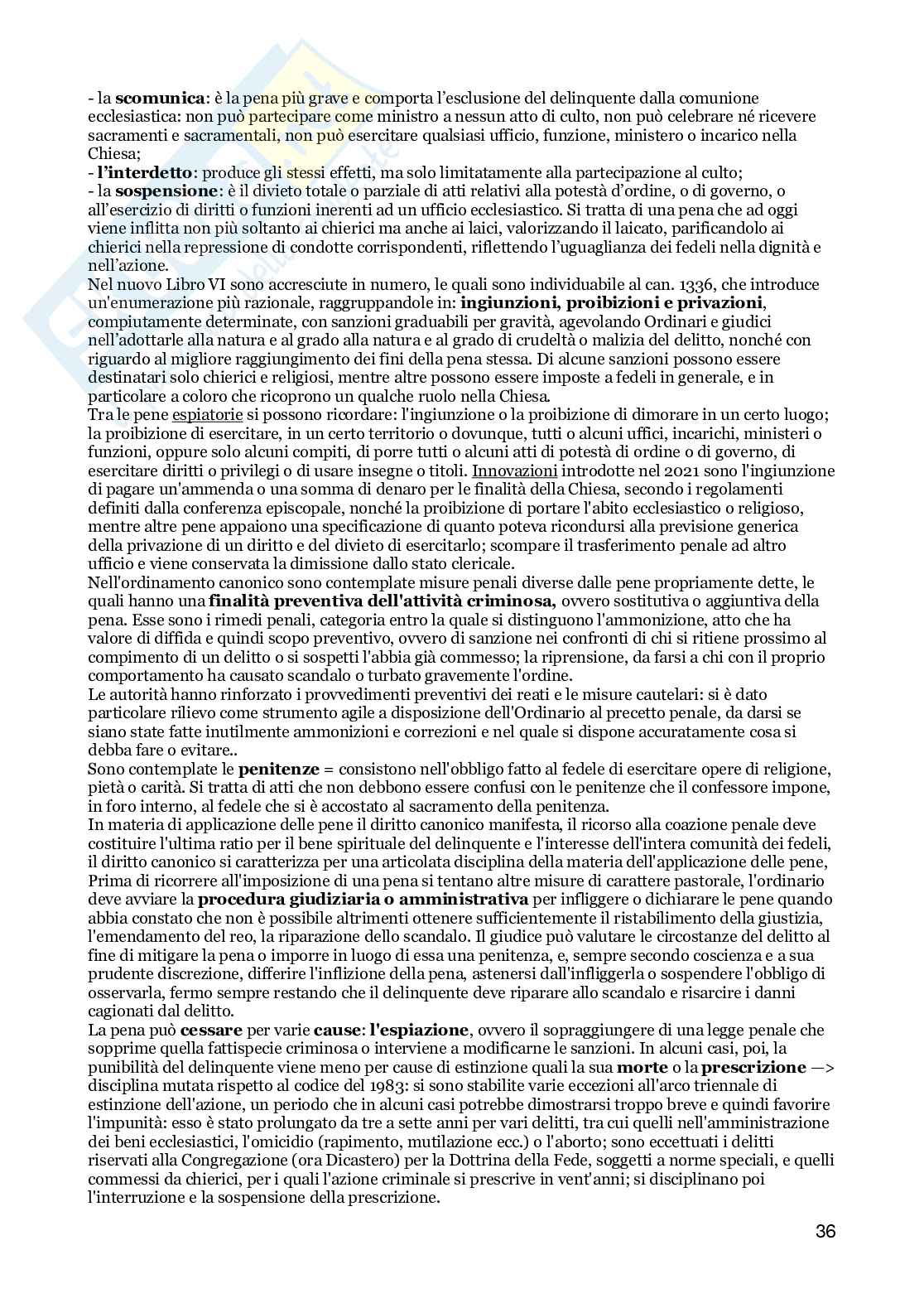 - la scomunica: è la pena più grave e comporta l'esclusione del delinquente dalla comunione ecclesiastica: non può partecipare come ministro a nessun atto di culto, non può celebrare né ricevere sacramenti e sacramentali, non può esercitare qualsiasi ufficio, funzione, ministero o incarico nella Chiesa;
- l'interdetto: produce gli stessi effetti, ma solo limitatamente alla partecipazione al culto;
- la sospensione: è il divieto totale o parziale di atti relativi alla potestà d'ordine, o di governo, o all'esercizio di diritti o funzioni inerenti ad un ufficio ecclesiastico. Si tratta di una pena che ad oggi viene inflitta non più soltanto ai chierici ma anche ai laici, valorizzando il laicato, parificandolo ai chierici nella repressione di condotte corrispondenti, riflettendo l'uguaglianza dei fedeli nella dignità e nell'azione.
Nel nuovo Libro VI sono accresciute in numero, le quali sono individuabile al can. 1336, che introduce un'enumerazione più razionale, raggruppandole in: ingiunzioni, proibizioni e privazioni, compiutamente determinate, con sanzioni graduabili per gravità, agevolando Ordinari e giudici nell'adottarle alla natura e al grado alla natura e al grado di crudeltà o malizia del delitto, nonché con riguardo al migliore raggiungimento dei fini della pena stessa. Di alcune sanzioni possono essere destinatari solo chierici e religiosi, mentre altre possono essere imposte a fedeli in generale, e in particolare a coloro che ricoprono un qualche ruolo nella Chiesa.
Tra le pene espiatorie si possono ricordare: l'ingiunzione o la proibizione di dimorare in un certo luogo; la proibizione di esercitare, in un certo territorio o dovunque, tutti o alcuni uffici, incarichi, ministeri o funzioni, oppure solo alcuni compiti, di porre tutti o alcuni atti di potestà di ordine o di governo, di esercitare diritti o privilegi o di usare insegne o titoli. Innovazioni introdotte nel 2021 sono l'ingiunzione di pagare un'ammenda o una somma di denaro per le finalità della Chiesa, secondo i regolamenti definiti dalla conferenza episcopale, nonché la proibizione di portare l'abito ecclesiastico o religioso, mentre altre pene appaiono una specificazione di quanto poteva ricondursi alla previsione generica della privazione di un diritto e del divieto di esercitarlo; scompare il trasferimento penale ad altro ufficio e viene conservata la dimissione dallo stato clericale.
Nell'ordinamento canonico sono contemplate misure penali diverse dalle pene propriamente dette, le quali hanno una finalità preventiva dell'attività criminosa, ovvero sostitutiva o aggiuntiva della pena. Esse sono i rimedi penali, categoria entro la quale si distinguono l'ammonizione, atto che ha valore di diffida e quindi scopo preventivo, ovvero di sanzione nei confronti di chi si ritiene prossimo al compimento di un delitto o si sospetti l'abbia già commesso; la riprensione, da farsi a chi con il proprio comportamento ha causato scandalo o turbato gravemente l'ordine.
Le autorità hanno rinforzato i provvedimenti preventivi dei reati e le misure cautelari: si è dato particolare rilievo come strumento agile a disposizione dell'Ordinario al precetto penale, da darsi se siano state fatte inutilmente ammonizioni e correzioni e nel quale si dispone accuratamente cosa si debba fare o evitare..
Sono contemplate le penitenze = consistono nell'obbligo fatto al fedele di esercitare opere di religione, pietà o carità. Si tratta di atti che non debbono essere confusi con le penitenze che il confessore impone, in foro interno, al fedele che si è accostato al sacramento della penitenza.
In materia di applicazione delle pene il diritto canonico manifesta, il ricorso alla coazione penale deve costituire l'ultima ratio per il bene spirituale del delinquente e l'interesse dell'intera comunità dei fedeli, il diritto canonico si caratterizza per una articolata disciplina della materia dell'applicazione delle pene, Prima di ricorrere all'imposizione di una pena si tentano altre misure di carattere pastorale, l'ordinario deve avviare la procedura giudiziaria o amministrativa per infliggere o dichiarare le pene quando abbia constato che non è possibile altrimenti ottenere sufficientemente il ristabilimento della giustizia, l'emendamento del reo, la riparazione dello scandalo. Il giudice può valutare le circostanze del delitto al fine di mitigare la pena o imporre in luogo di essa una penitenza, e, sempre secondo coscienza e a sua prudente discrezione, differire l'inflizione della pena, astenersi dall'infliggerla o sospendere l'obbligo di osservarla, fermo sempre restando che il delinquente deve riparare allo scandalo e risarcire i danni cagionati dal delitto.
La pena può cessare per varie cause: l'espiazione, ovvero il sopraggiungere di una legge penale che sopprime quella fattispecie criminosa o interviene a modificarne le sanzioni. In alcuni casi, poi, la punibilità del delinquente viene meno per cause di estinzione quali la sua morte o la prescrizione —> disciplina mutata rispetto al codice del 1983: si sono stabilite varie eccezioni all'arco triennale di estinzione dell'azione, un periodo che in alcuni casi potrebbe dimostrarsi troppo breve e quindi favorire l'impunità: esso è stato prolungato da tre a sette anni per vari delitti, tra cui quelli nell'amministrazione dei beni ecclesiastici, l'omicidio (rapimento, mutilazione ecc.) o l'aborto; sono eccettuati i delitti riservati alla Congregazione (ora Dicastero) per la Dottrina della Fede, soggetti a norme speciali, e quelli commessi da chierici, per i quali l'azione criminale si prescrive in vent'anni; si disciplinano poi l'interruzione e la sospensione della prescrizione.

36